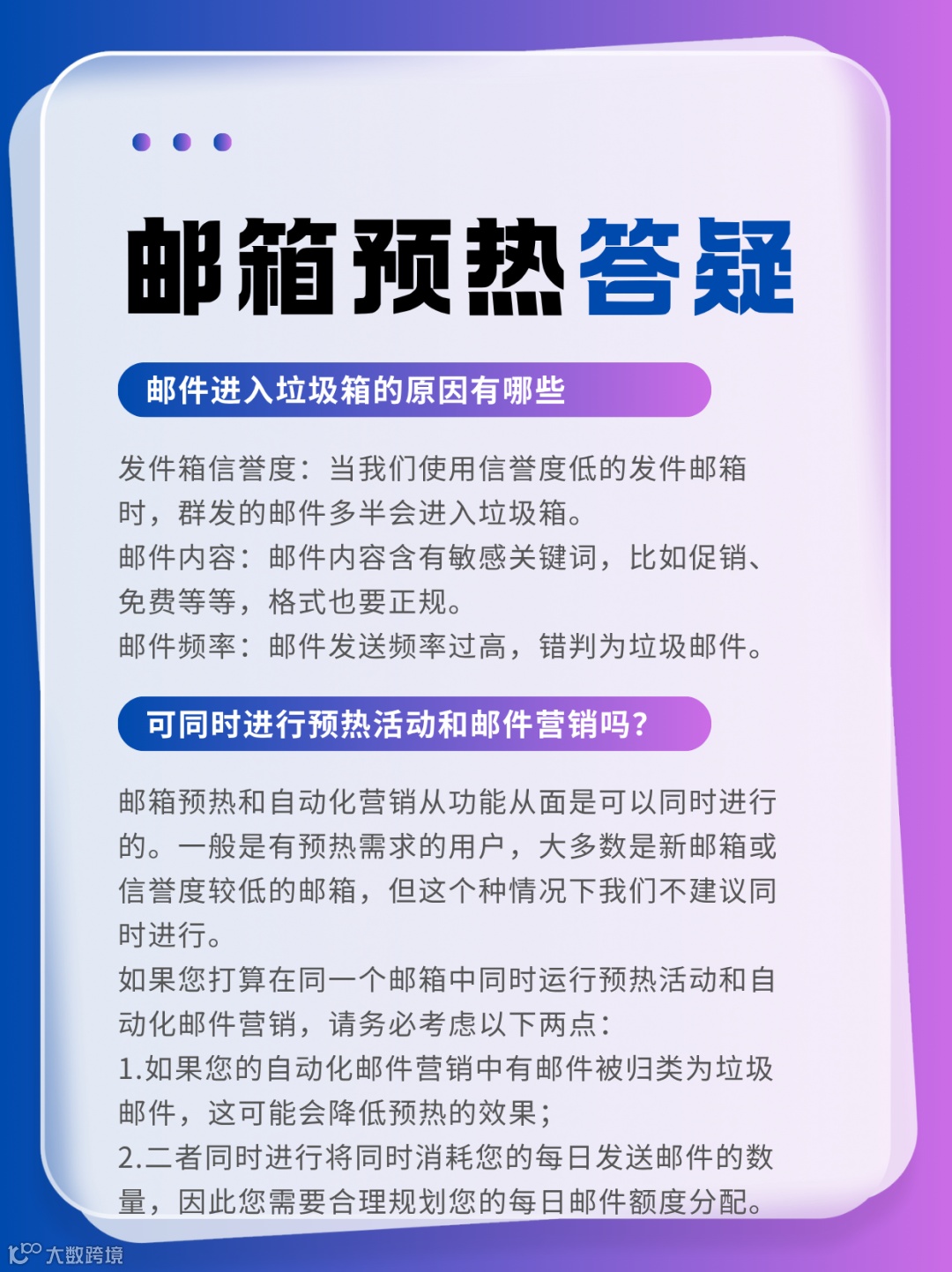 邮箱预热答疑

邮件进入垃圾箱的原因有哪些

发件箱信誉度：当我们使用信誉度低的发件邮箱时，群发的邮件多半会进入垃圾箱。
邮件内容：邮件内容含有敏感关键词，比如促销、免费等等，格式也要正规。
邮件频率：邮件发送频率过高，错判为垃圾邮件。

可同时进行预热活动和邮件营销吗?

邮箱预热和自动化营销从功能从面是可以同时进行的。一般是有预热需求的用户，大多数是新邮箱或信誉度较低的邮箱，但这个种情况下我们不建议同时进行。
如果您打算在同一个邮箱中同时运行预热活动和自动化邮件营销，请务必考虑以下两点：
1.如果您的自动化邮件营销中有邮件被归类为垃圾邮件，这可能会降低预热的效果；
2.二者同时进行将同时消耗您的每日发送邮件的数量，因此您需要合理规划您的每日邮件额度分配。

大数跨境